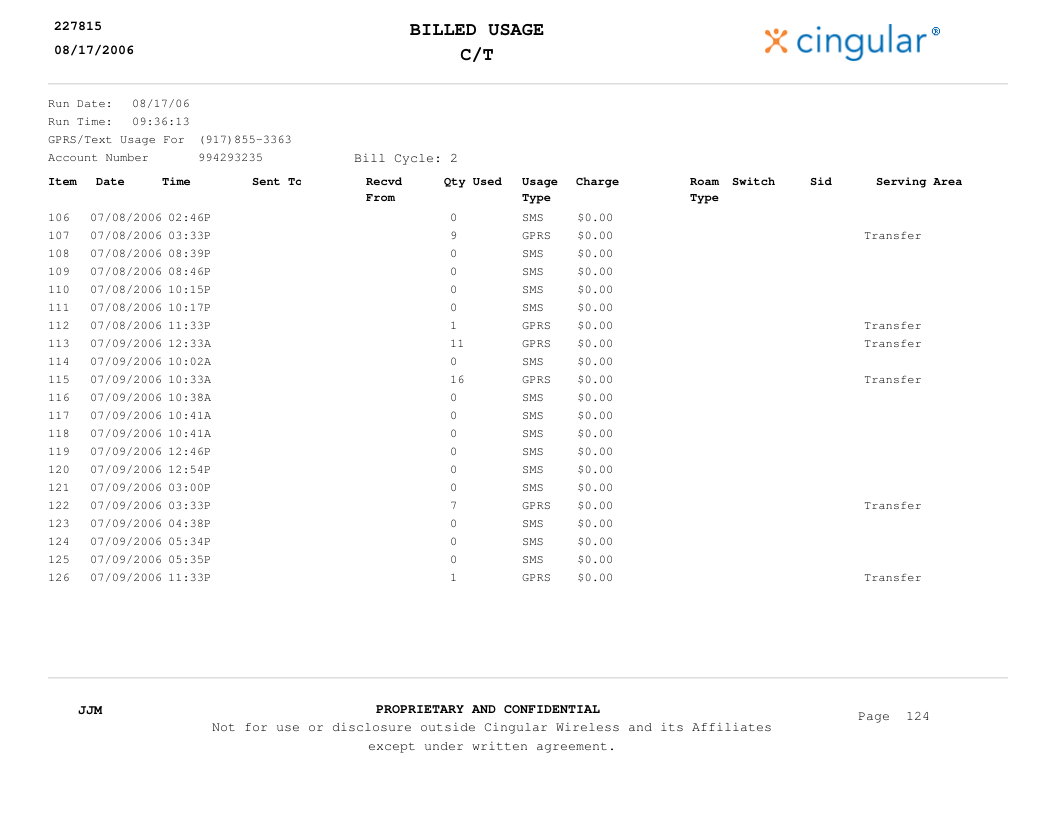 227815
08/17/2006

BILLED USAGE
C/T

cingular®

Run Date: 08/17/06
Run Time: 09:36:13
GPRS/Text Usage For (917)855-3363
Account Number 994293235 Bill Cycle: 2

| Item | Date | Time | Sent Tc | Recvd From | Qty Used | Usage Type | Charge | Roam Type | Switch | Sid | Serving Area |
|---|---|---|---|---|---|---|---|---|---|---|---|
| 106 | 07/08/2006 | 02:46P | | | 0 | SMS | $0.00 | | | | |
| 107 | 07/08/2006 | 03:33P | | | 9 | GPRS | $0.00 | | | | Transfer |
| 108 | 07/08/2006 | 08:39P | | | 0 | SMS | $0.00 | | | | |
| 109 | 07/08/2006 | 08:46P | | | 0 | SMS | $0.00 | | | | |
| 110 | 07/08/2006 | 10:15P | | | 0 | SMS | $0.00 | | | | |
| 111 | 07/08/2006 | 10:17P | | | 0 | SMS | $0.00 | | | | |
| 112 | 07/08/2006 | 11:33P | | | 1 | GPRS | $0.00 | | | | Transfer |
| 113 | 07/09/2006 | 12:33A | | | 11 | GPRS | $0.00 | | | | Transfer |
| 114 | 07/09/2006 | 10:02A | | | 0 | SMS | $0.00 | | | | |
| 115 | 07/09/2006 | 10:33A | | | 16 | GPRS | $0.00 | | | | Transfer |
| 116 | 07/09/2006 | 10:38A | | | 0 | SMS | $0.00 | | | | |
| 117 | 07/09/2006 | 10:41A | | | 0 | SMS | $0.00 | | | | |
| 118 | 07/09/2006 | 10:41A | | | 0 | SMS | $0.00 | | | | |
| 119 | 07/09/2006 | 12:46P | | | 0 | SMS | $0.00 | | | | |
| 120 | 07/09/2006 | 12:54P | | | 0 | SMS | $0.00 | | | | |
| 121 | 07/09/2006 | 03:00P | | | 0 | SMS | $0.00 | | | | |
| 122 | 07/09/2006 | 03:33P | | | 7 | GPRS | $0.00 | | | | Transfer |
| 123 | 07/09/2006 | 04:38P | | | 0 | SMS | $0.00 | | | | |
| 124 | 07/09/2006 | 05:34P | | | 0 | SMS | $0.00 | | | | |
| 125 | 07/09/2006 | 05:35P | | | 0 | SMS | $0.00 | | | | |
| 126 | 07/09/2006 | 11:33P | | | 1 | GPRS | $0.00 | | | | Transfer |

JJM

PROPRIETARY AND CONFIDENTIAL
Not for use or disclosure outside Cingular Wireless and its Affiliates except under written agreement.

Page 124